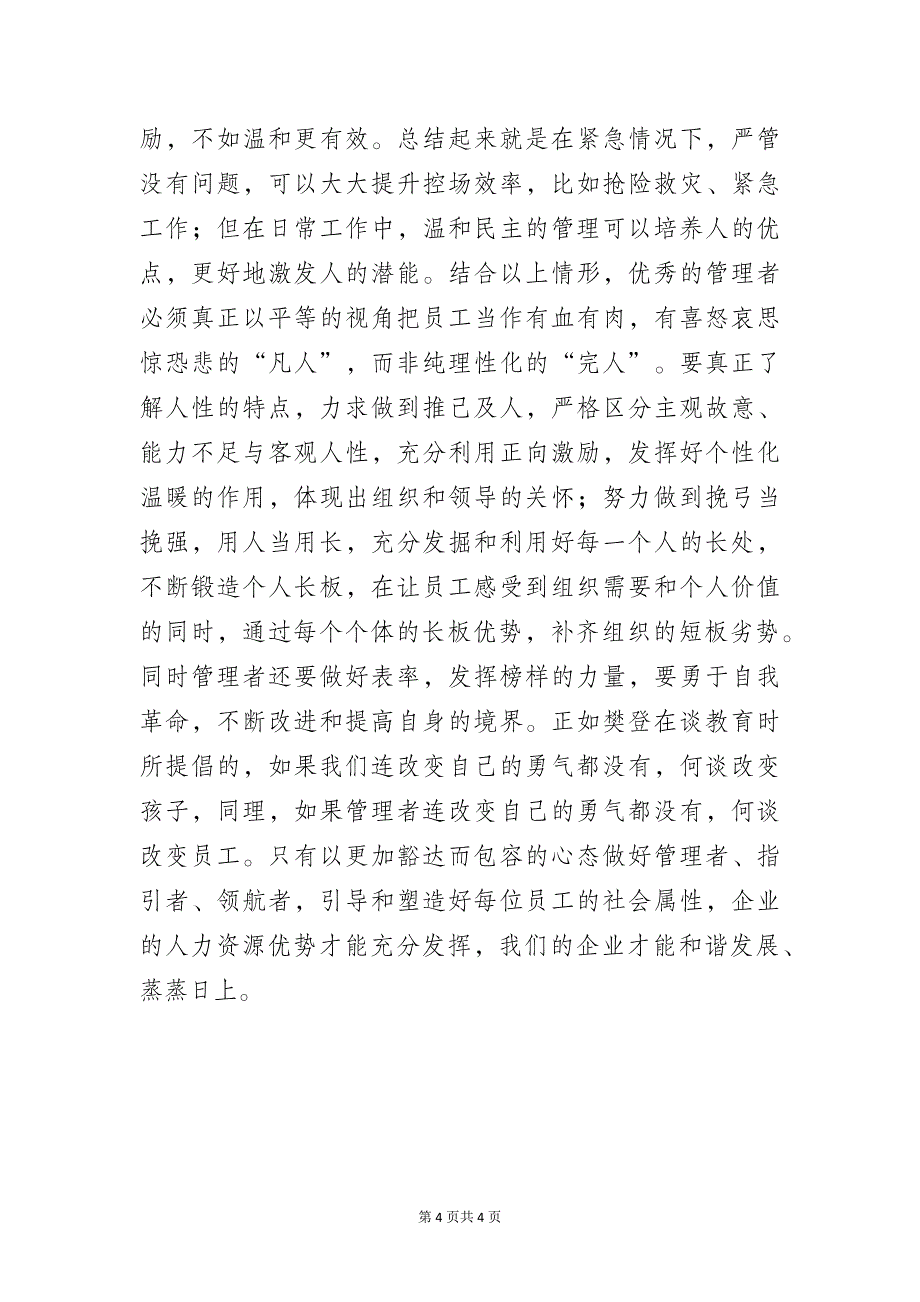 励，不如温和更有效。总结起来就是在紧急情况下，严管没有问题，可以大大提升控场效率，比如抢险救灾、紧急工作；但在日常工作中，温和民主的管理可以培养人的优点，更好地激发人的潜能。结合以上情形，优秀的管理者必须真正以平等的视角把员工当作有血有肉，有喜怒哀思惊恐悲的“凡人”，而非纯理性化的“完人”。要真正了解人性的特点，力求做到推己及人，严格区分主观故意、能力不足与客观人性，充分利用正向激励，发挥好个性化温暖的作用，体现出组织和领导的关怀；努力做到挽弓当挽强，用人当用长，充分发掘和利用好每一个人的长处，不断锻造个人长板，在让员工感受到组织需要和个人价值的同时，通过每个个体的长板优势，补齐组织的短板劣势。同时管理者还要做好表率，发挥榜样的力量，要勇于自我革命，不断改进和提高自身的境界。正如樊登在谈教育时所提倡的，如果我们连改变自己的勇气都没有，何谈改变孩子，同理，如果管理者连改变自己的勇气都没有，何谈改变员工。只有以更加豁达而包容的心态做好管理者、指引者、领航者，引导和塑造好每位员工的社会属性，企业的人力资源优势才能充分发挥，我们的企业才能和谐发展、蒸蒸日上。

第 4 页共 4 页